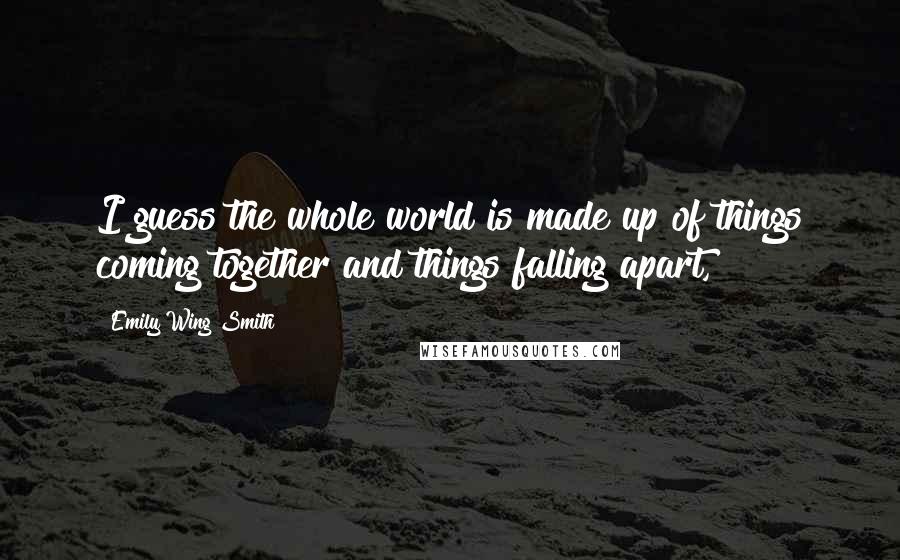 I guess the whole world is made up of things coming together and things falling apart,

Emily Wing Smith

WISEFAMOUSQUOTES.COM